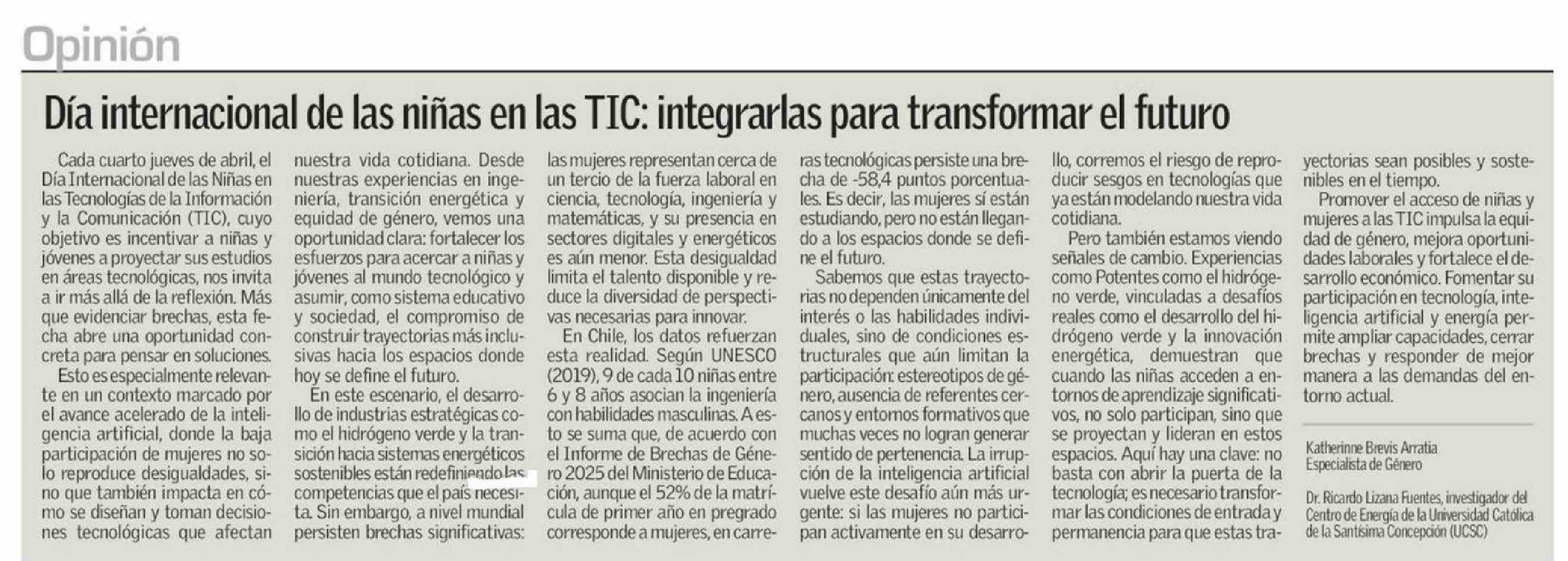 Opinión

Día internacional de las niñas en las TIC: integrarlas para transformar el futuro

Cada cuarto jueves de abril, el Día Internacional de las Niñas en las Tecnologías de la Información y la Comunicación (TIC), cuyo objetivo es incentivar a niñas y jóvenes a proyectar sus estudios en áreas tecnológicas, nos invita a ir más allá de la reflexión. Más que evidenciar brechas, esta fecha abre una oportunidad concreta para pensar en soluciones.

Esto es especialmente relevante en un contexto marcado por el avance acelerado de la inteligencia artificial, donde la baja participación de mujeres no solo reproduce desigualdades, sino que también impacta en cómo se diseñan y toman decisiones tecnológicas que afectan nuestra vida cotidiana. Desde nuestras experiencias en ingeniería, transición energética y equidad de género, vemos una oportunidad clara: fortalecer los esfuerzos para acercar a niñas y jóvenes al mundo tecnológico y asumir, como sistema educativo y sociedad, el compromiso de construir trayectorias más inclusivas hacia los espacios donde hoy se define el futuro.

En este escenario, el desarrollo de industrias estratégicas como el hidrógeno verde y la transición hacia sistemas energéticos sostenibles están redefiniendo las competencias que el país necesita. Sin embargo, a nivel mundial persisten brechas significativas: las mujeres representan cerca de un tercio de la fuerza laboral en ciencia, tecnología, ingeniería y matemáticas, y su presencia en sectores digitales y energéticos es aún menor. Esta desigualdad limita el talento disponible y reduce la diversidad de perspectivas necesarias para innovar.

En Chile, los datos refuerzan esta realidad. Según UNESCO (2019), 9 de cada 10 niñas entre 6 y 8 años asocian la ingeniería con habilidades masculinas. A esto se suma que, de acuerdo con el Informe de Brechas de Género 2025 del Ministerio de Educación, aunque el 52% de la matrícula de primer año en pregrado corresponde a mujeres, en carreras tecnológicas persiste una brecha de -58,4 puntos porcentuales. Es decir, las mujeres sí están estudiando, pero no están llegando a los espacios donde se define el futuro.

Sabemos que estas trayectorias no dependen únicamente del interés o las habilidades individuales, sino de condiciones estructurales que aún limitan la participación: estereotipos de género, ausencia de referentes cercanos y entornos formativos que muchas veces no logran generar sentido de pertenencia. La irrupción de la inteligencia artificial vuelve este desafío aún más urgente: si las mujeres no participan activamente en su desarrollo, corremos el riesgo de reproducir sesgos en tecnologías que ya están modelando nuestra vida cotidiana.

Pero también estamos viendo señales de cambio. Experiencias como Potentes como el hidrógeno verde, vinculadas a desafíos reales como el desarrollo del hidrógeno verde y la innovación energética, demuestran que cuando las niñas acceden a entornos de aprendizaje significativos, no solo participan, sino que se proyectan y lideran en estos espacios. Aquí hay una clave: no basta con abrir la puerta de la tecnología; es necesario transformar las condiciones de entrada y permanencia para que estas trayectorias sean posibles y sostenibles en el tiempo.

Promover el acceso de niñas y mujeres a las TIC impulsa la equidad de género, mejora oportunidades laborales y fortalece el desarrollo económico. Fomentar su participación en tecnología, inteligencia artificial y energía permite ampliar capacidades, cerrar brechas y responder de mejor manera a las demandas del entorno actual.

Katherinne Brevis Arratia
Especialista de Género

Dr. Ricardo Lizana Fuentes, investigador del Centro de Energía de la Universidad Católica de la Santísima Concepción (UCSC)